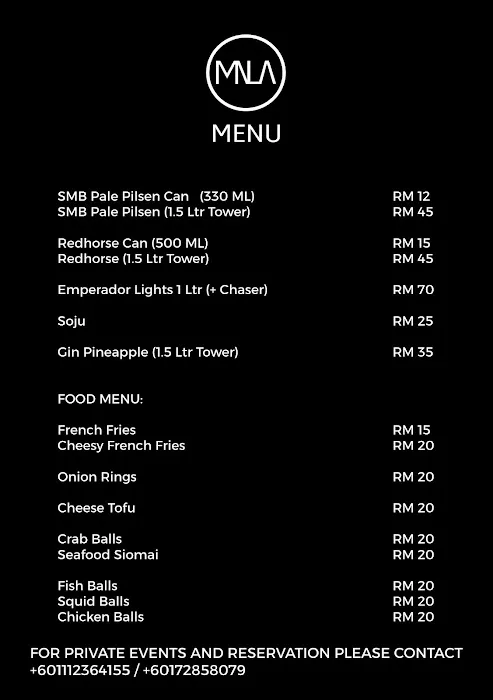 MNLA

MENU

| | |
|---|---|
| SMB Pale Pilsen Can (330 ML) | RM 12 |
| SMB Pale Pilsen (1.5 Ltr Tower) | RM 45 |
| Redhorse Can (500 ML) | RM 15 |
| Redhorse (1.5 Ltr Tower) | RM 45 |
| Emperador Lights 1 Ltr (+ Chaser) | RM 70 |
| Soju | RM 25 |
| Gin Pineapple (1.5 Ltr Tower) | RM 35 |

FOOD MENU:

| | |
|---|---|
| French Fries | RM 15 |
| Cheesy French Fries | RM 20 |
| Onion Rings | RM 20 |
| Cheese Tofu | RM 20 |
| Crab Balls | RM 20 |
| Seafood Siomai | RM 20 |
| Fish Balls | RM 20 |
| Squid Balls | RM 20 |
| Chicken Balls | RM 20 |

FOR PRIVATE EVENTS AND RESERVATION PLEASE CONTACT +601112364155 / +60172858079